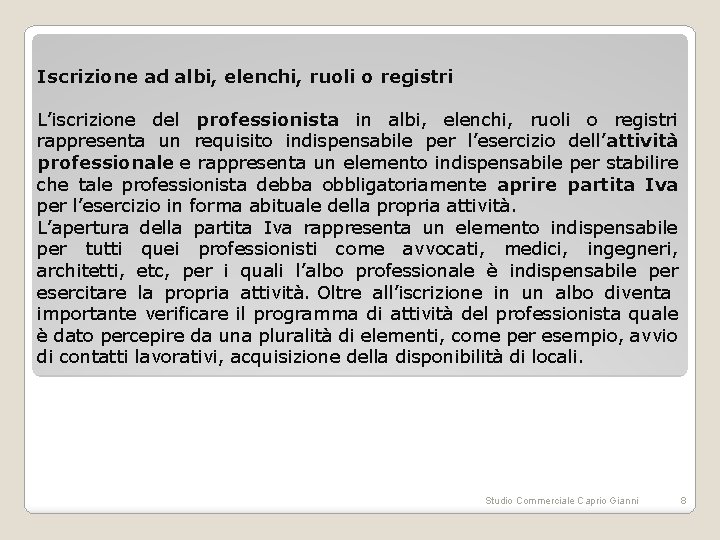 Iscrizione ad albi, elenchi, ruoli o registri

L'iscrizione del professionista in albi, elenchi, ruoli o registri rappresenta un requisito indispensabile per l'esercizio dell'attività professionale e rappresenta un elemento indispensabile per stabilire che tale professionista debba obbligatoriamente aprire partita Iva per l'esercizio in forma abituale della propria attività.
L'apertura della partita Iva rappresenta un elemento indispensabile per tutti quei professionisti come avvocati, medici, ingegneri, architetti, etc, per i quali l'albo professionale è indispensabile per esercitare la propria attività. Oltre all'iscrizione in un albo diventa importante verificare il programma di attività del professionista quale è dato percepire da una pluralità di elementi, come per esempio, avvio di contatti lavorativi, acquisizione della disponibilità di locali.

Studio Commerciale Caprio Gianni 8